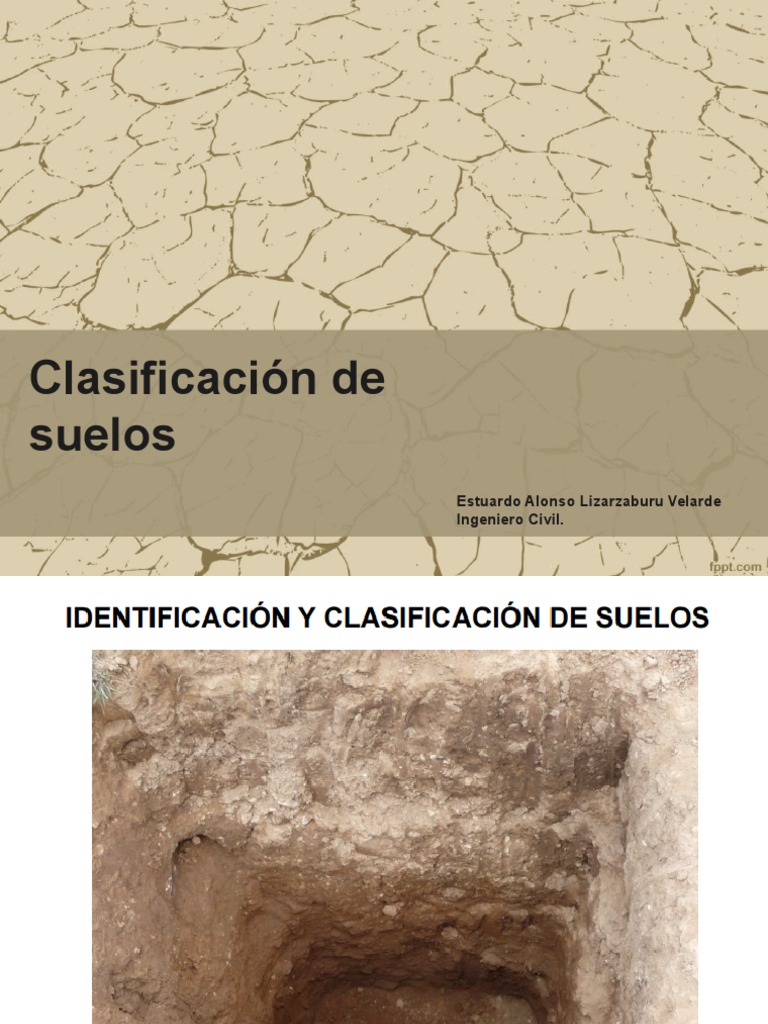 Clasificación de suelos

Estuardo Alonso Lizarzaburu Velarde
Ingeniero Civil.

fppt.com

IDENTIFICACIÓN Y CLASIFICACIÓN DE SUELOS